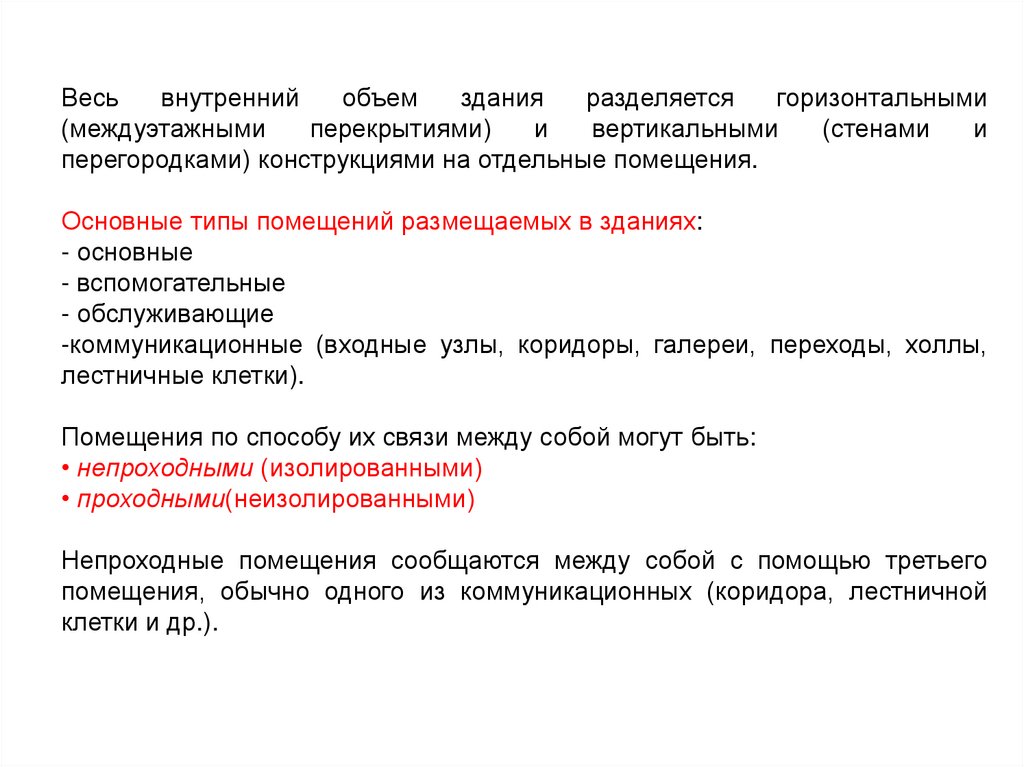 Весь внутренний объем здания разделяется горизонтальными (междуэтажными перекрытиями) и вертикальными (стенами и перегородками) конструкциями на отдельные помещения.

Основные типы помещений размещаемых в зданиях:
- основные
- вспомогательные
- обслуживающие
-коммуникационные (входные узлы, коридоры, галереи, переходы, холлы, лестничные клетки).

Помещения по способу их связи между собой могут быть:
• непроходными (изолированными)
• проходными(неизолированными)

Непроходные помещения сообщаются между собой с помощью третьего помещения, обычно одного из коммуникационных (коридора, лестничной клетки и др.).